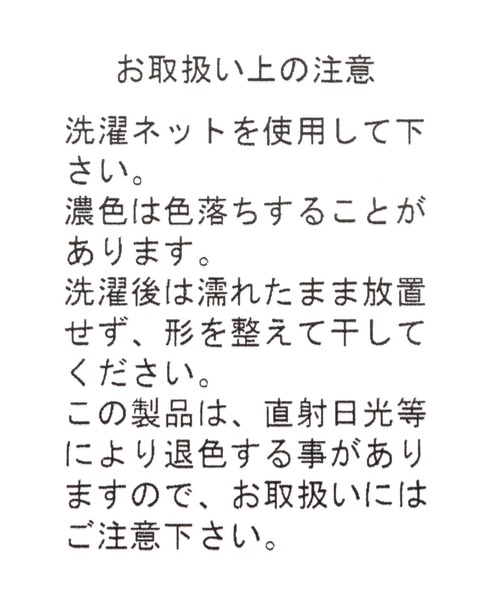 お取扱い上の注意

洗濯ネットを使用して下さい。
濃色は色落ちすることがあります。
洗濯後は濡れたまま放置せず、形を整えて干してください。
この製品は、直射日光等により退色する事がありますので、お取扱いにはご注意下さい。